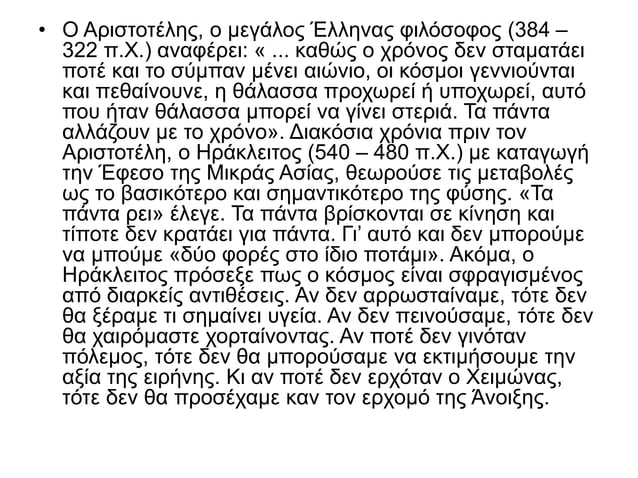 • Ο Αριστοτέλης, ο μεγάλος Έλληνας φιλόσοφος (384 – 322 π.Χ.) αναφέρει: « ... καθώς ο χρόνος δεν σταματάει ποτέ και το σύμπαν μένει αιώνιο, οι κόσμοι γεννιούνται και πεθαίνουνε, η θάλασσα προχωρεί ή υποχωρεί, αυτό που ήταν θάλασσα μπορεί να γίνει στεριά. Τα πάντα αλλάζουν με το χρόνο». Διακόσια χρόνια πριν τον Αριστοτέλη, ο Ηράκλειτος (540 – 480 π.Χ.) με καταγωγή την Έφεσο της Μικράς Ασίας, θεωρούσε τις μεταβολές ως το βασικότερο και σημαντικότερο της φύσης. «Τα πάντα ρει» έλεγε. Τα πάντα βρίσκονται σε κίνηση και τίποτε δεν κρατάει για πάντα. Γι' αυτό και δεν μπορούμε να μπούμε «δύο φορές στο ίδιο ποτάμι». Ακόμα, ο Ηράκλειτος πρόσεξε πως ο κόσμος είναι σφραγισμένος από διαρκείς αντιθέσεις. Αν δεν αρρωσταίναμε, τότε δεν θα ξέραμε τι σημαίνει υγεία. Αν δεν πεινούσαμε, τότε δεν θα χαιρόμαστε χορταίνοντας. Αν ποτέ δεν γινόταν πόλεμος, τότε δεν θα μπορούσαμε να εκτιμήσουμε την αξία της ειρήνης. Κι αν ποτέ δεν ερχόταν ο Χειμώνας, τότε δεν θα προσέχαμε καν τον ερχομό της Άνοιξης.